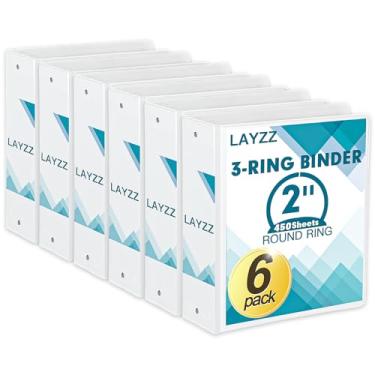 LAYZZ
LAYZZ
LAYZZ
LAYZZ
LAYZZ
LAYZZ

LAYZZ
3-RING BINDER
2"
450Sheets
ROUND RING
6
pack